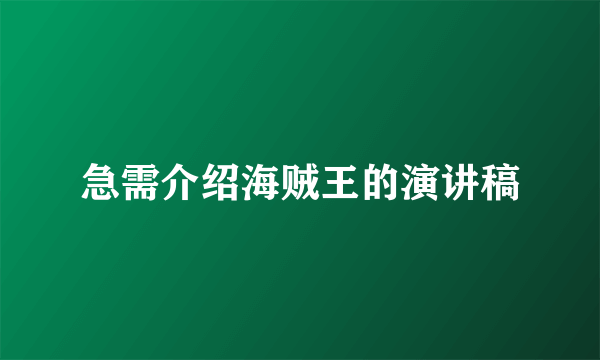 急需介绍海贼王的演讲稿